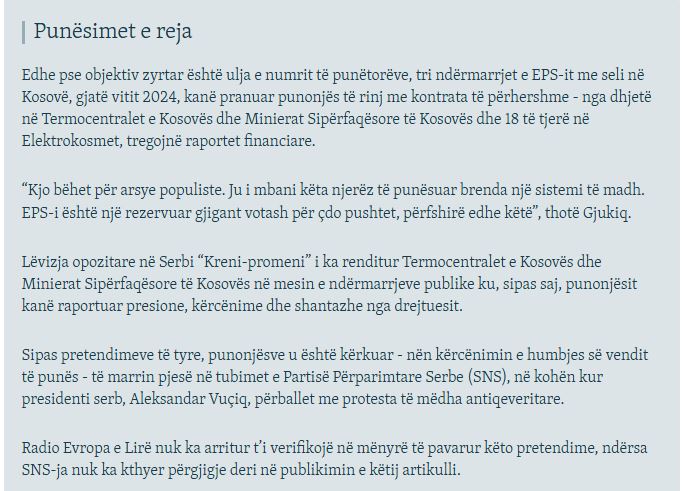 Punësimet e reja

Edhe pse objektiv zyrtar është ulja e numrit të punëtorëve, tri ndërmarrjet e EPS-it me seli në Kosovë, gjatë vitit 2024, kanë pranuar punonjës të rinj me kontrata të përhershme - nga dhjetë në Termocentralet e Kosovës dhe Minierat Sipërfaqësore të Kosovës dhe 18 të tjerë në Elektrokosmet, tregojnë raportet financiare.

“Kjo bëhet për arsye populiste. Ju i mbani këta njerëz të punësuar brenda një sistemi të madh. EPS-i është një rezervuar gjigant votash për çdo pushtet, përfshirë edhe këtë”, thotë Gjukiq.

Lëvizja opozitare në Serbi “Kreni-promeni” i ka renditur Termocentralet e Kosovës dhe Minierat Sipërfaqësore të Kosovës në mesin e ndërmarrjeve publike ku, sipas saj, punonjësit kanë raportuar presione, kërcënime dhe shantazhe nga drejtuesit.

Sipas pretendimeve të tyre, punonjësve u është kërkuar - nën kërcënimin e humbjes së vendit të punës - të marrin pjesë në tubimet e Partisë Përparimtare Serbe (SNS), në kohën kur presidenti serb, Aleksandar Vuçiq, përballet me protesta të mëdha antiqeveritare.

Radio Evropa e Lirë nuk ka arritur t’i verifikojë në mënyrë të pavarur këto pretendime, ndërsa SNS-ja nuk ka kthyer përgjigje deri në publikimin e këtij artikulli.